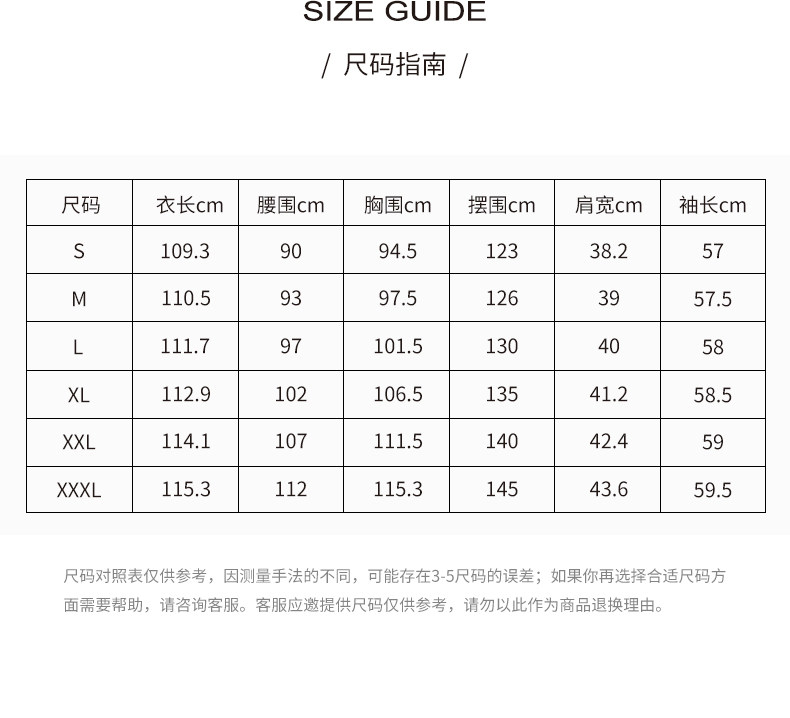 SIZE GUIDE

/ 尺码指南 /

| 尺码 | 衣长cm | 腰围cm | 胸围cm | 摆围cm | 肩宽cm | 袖长cm |
|---|---|---|---|---|---|---|
| S | 109.3 | 90 | 94.5 | 123 | 38.2 | 57 |
| M | 110.5 | 93 | 97.5 | 126 | 39 | 57.5 |
| L | 111.7 | 97 | 101.5 | 130 | 40 | 58 |
| XL | 112.9 | 102 | 106.5 | 135 | 41.2 | 58.5 |
| XXL | 114.1 | 107 | 111.5 | 140 | 42.4 | 59 |
| XXXL | 115.3 | 112 | 115.3 | 145 | 43.6 | 59.5 |

尺码对照表仅供参考，因测量手法的不同，可能存在3-5尺码的误差；如果你再选择合适尺码方面需要帮助，请咨询客服。客服应邀提供尺码仅供参考，请勿以此作为商品退换理由。